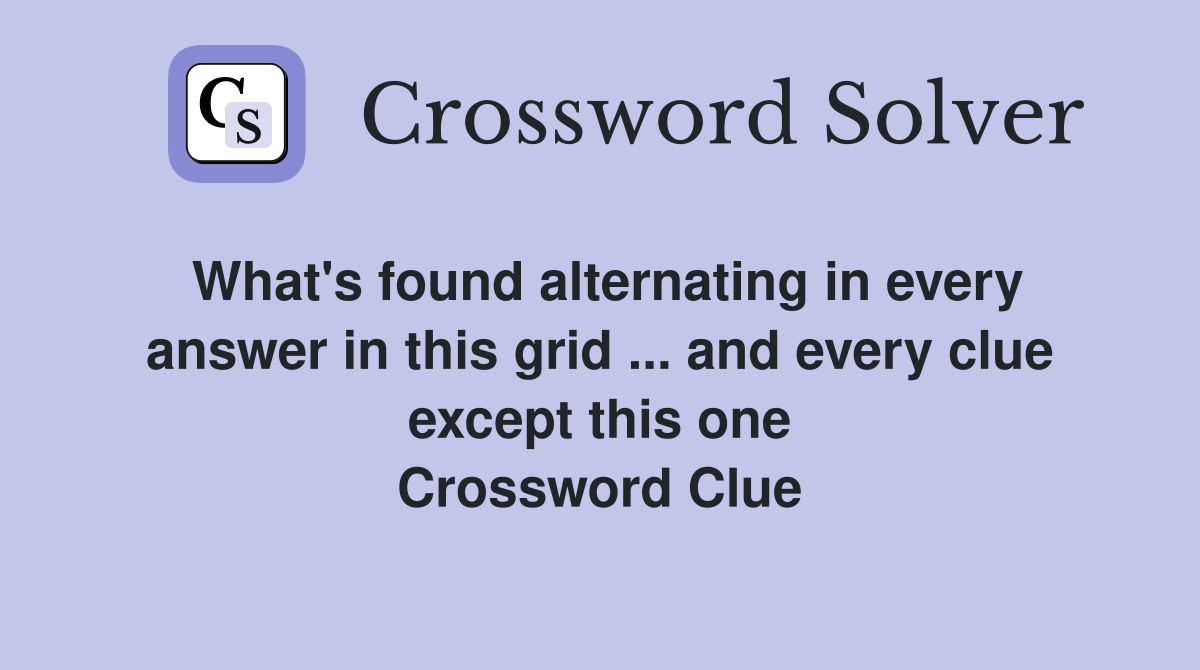 CS

Crossword Solver

What's found alternating in every answer in this grid ... and every clue except this one
Crossword Clue